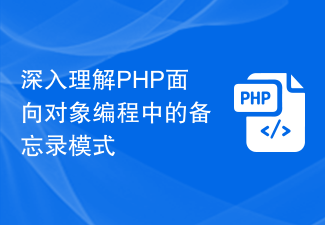 深入理解PHP面向对象编程中的备忘录模式

PHP

</>